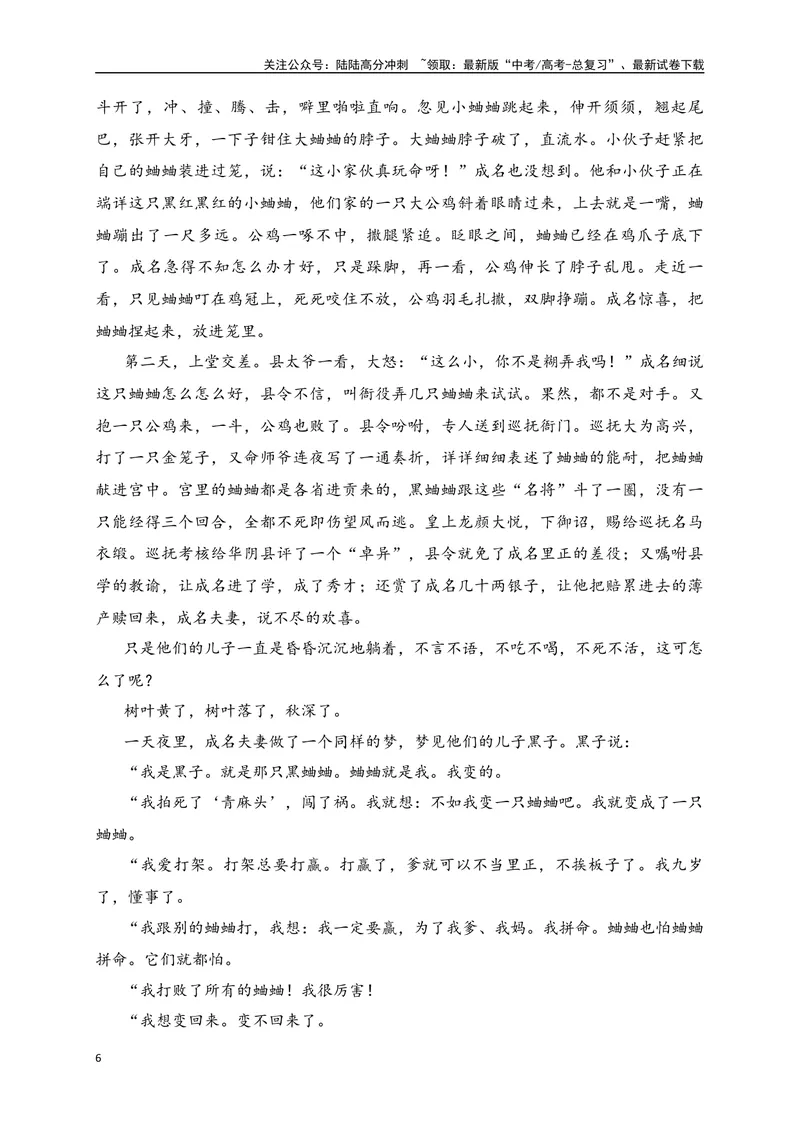 关注公众号：陆陆高分冲刺 ~领取：最新版“中考/高考-总复习”、最新试卷下载

斗开了，冲、撞、腾、击，噼里啪啦直响。忽见小蛐蛐跳起来，伸开须须，翘起尾巴，张开大牙，一下子钳住大蛐蛐的脖子。大蛐蛐脖子破了，直流水。小伙子赶紧把自己的蛐蛐装进过笼，说：“这小家伙真玩命呀！”成名也没想到。他和小伙子正在端详这只黑红黑红的小蛐蛐，他们家的一只大公鸡斜着眼睛过来，上去就是一嘴，蛐蛐蹦出了一尺多远。公鸡一啄不中，撒腿紧追。眨眼之间，蛐蛐已经在鸡爪子底下了。成名急得不知怎么办才好，只是跺脚，再一看，公鸡伸长了脖子乱甩。走近一看，只见蛐蛐叮在鸡冠上，死死咬住不放，公鸡羽毛扎撒，双脚挣蹦。成名惊喜，把蛐蛐捏起来，放进笼里。

第二天，上堂交差。县太爷一看，大怒：“这么小，你不是糊弄我吗！”成名细说这只蛐蛐怎么怎么好，县令不信，叫衙役弄几只蛐蛐来试试。果然，都不是对手。又抱一只公鸡来，一斗，公鸡也败了。县令吩咐，专人送到巡抚衙门。巡抚大为高兴，打了一只金笼子，又命师爷连夜写了一通奏折，详详细细表述了蛐蛐的能耐，把蛐蛐献进宫中。宫里的蛐蛐都是各省进贡来的，黑蛐蛐跟这些“名将”斗了一圈，没有一只能经得三个回合，全都不死即伤望风而逃。皇上龙颜大悦，下御诏，赐给巡抚名马衣缎。巡抚考核给华阴县评了一个“卓异”，县令就免了成名里正的差役；又嘱咐县学的教谕，让成名进了学，成了秀才；还赏了成名几十两银子，让他把赔累进去的薄产赎回来，成名夫妻，说不尽的欢喜。

只是他们的儿子一直是昏昏沉沉地躺着，不言不语，不吃不喝，不死不活，这可怎么了呢？

树叶黄了，树叶落了，秋深了。

一天夜里，成名夫妻做了一个同样的梦，梦见他们的儿子黑子。黑子说：

“我是黑子。就是那只黑蛐蛐。蛐蛐就是我。我变的。

“我拍死了‘青麻头’，闯了祸。我就想：不如我变一只蛐蛐吧。我就变成了一只蛐蛐。

“我爱打架。打架总要打赢。打赢了，爹就可以不当里正，不挨板子了。我九岁了，懂事了。

“我跟别的蛐蛐打，我想：我一定要赢，为了我爹、我妈。我拼命。蛐蛐也怕蛐蛐拼命。它们就都怕。

“我打败了所有的蛐蛐！我很厉害！

“我想变回来。变不回来了。

6